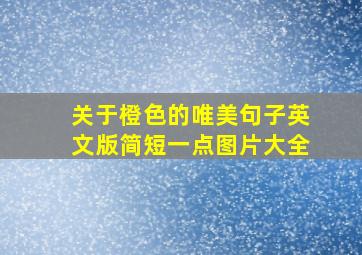 关于橙色的唯美句子英文版简短一点图片大全